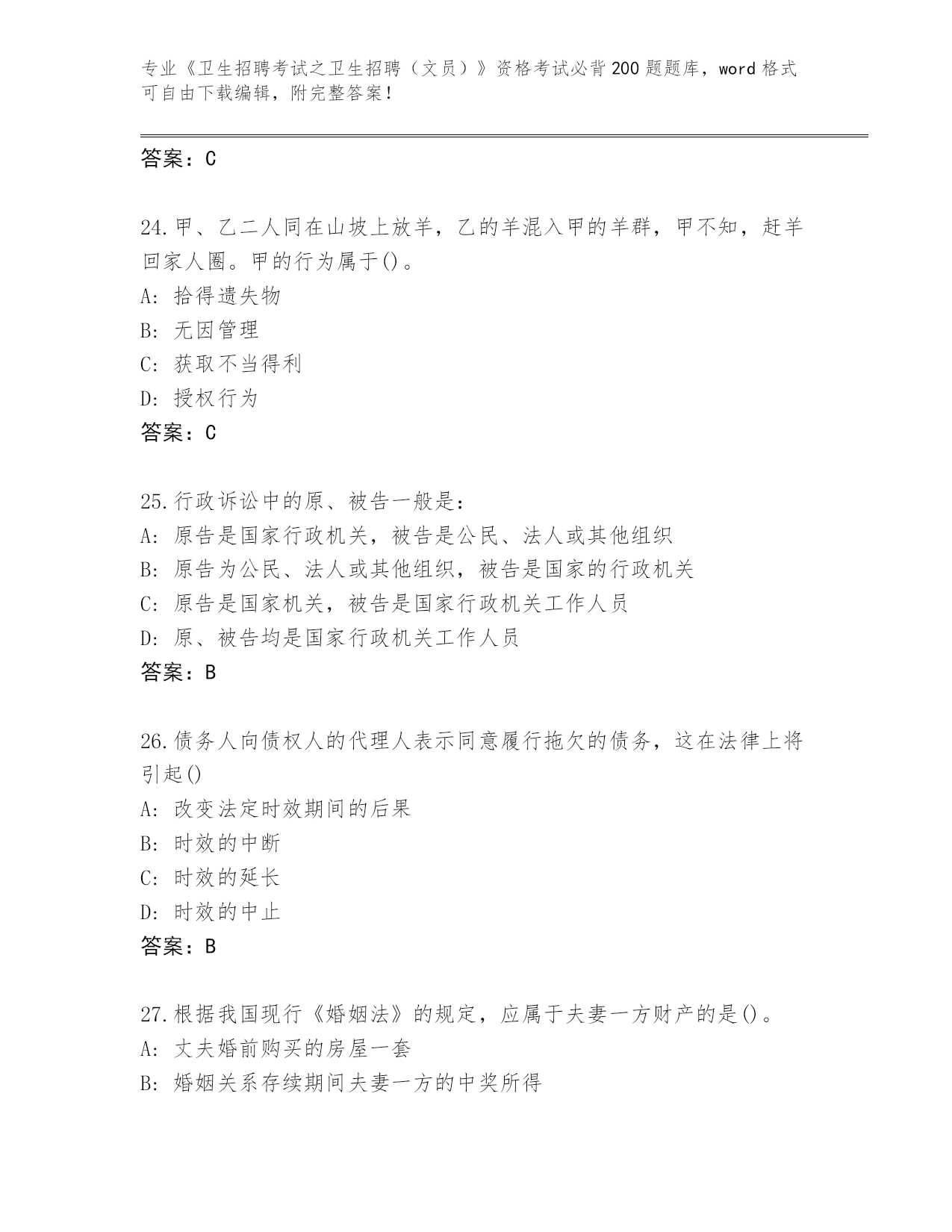 专业《卫生招聘考试之卫生招聘（文员）》资格考试必背200题题库，word格式可自由下载编辑，附完整答案！

答案：C

24.甲、乙二人同在山坡上放羊，乙的羊混入甲的羊群，甲不知，赶羊回家人圈。甲的行为属于()。
A: 拾得遗失物
B: 无因管理
C: 获取不当得利
D: 授权行为
答案：C

25.行政诉讼中的原、被告一般是：
A: 原告是国家行政机关，被告是公民、法人或其他组织
B: 原告为公民、法人或其他组织，被告是国家的行政机关
C: 原告是国家机关，被告是国家行政机关工作人员
D: 原、被告均是国家行政机关工作人员
答案：B

26.债务人向债权人的代理人表示同意履行拖欠的债务，这在法律上将引起()
A: 改变法定时效期间的后果
B: 时效的中断
C: 时效的延长
D: 时效的中止
答案：B

27.根据我国现行《婚姻法》的规定，应属于夫妻一方财产的是()。
A: 丈夫婚前购买的房屋一套
B: 婚姻关系存续期间夫妻一方的中奖所得